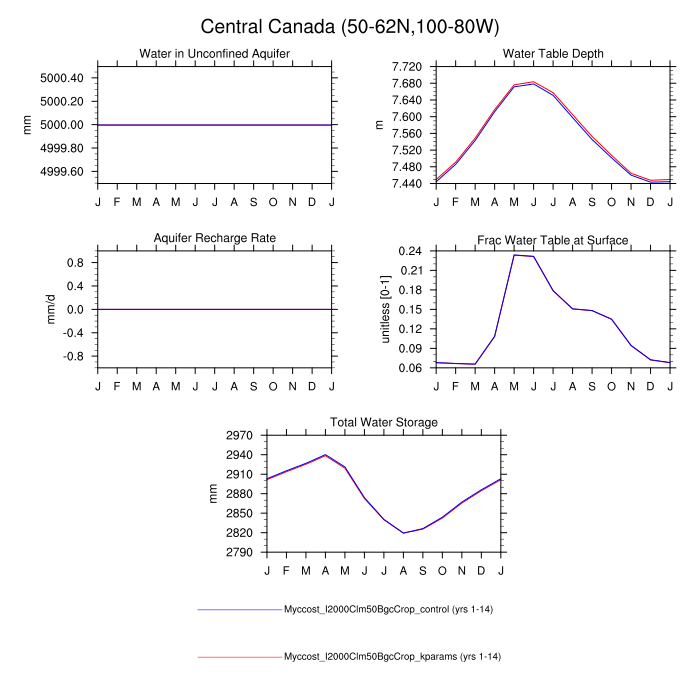 Central Canada (50-62N,100-80W)

Water in Unconfined Aquifer

mm

5000.40
5000.20
5000.00
4999.80
4999.60

J F M A M J J A S O N D J

Water Table Depth

m

7.720
7.680
7.640
7.600
7.560
7.520
7.480
7.440

J F M A M J J A S O N D J

Aquifer Recharge Rate

mm/d

0.8
0.4
0.0
-0.4
-0.8

J F M A M J J A S O N D J

Frac Water Table at Surface

unitless [0-1]

0.24
0.21
0.18
0.15
0.12
0.09
0.06

J F M A M J J A S O N D J

Total Water Storage

mm

2970
2940
2910
2880
2850
2820
2790

J F M A M J J A S O N D J

Myccost_I2000Clm50BgcCrop_control (yrs 1-14)

Myccost_I2000Clm50BgcCrop_kparams (yrs 1-14)